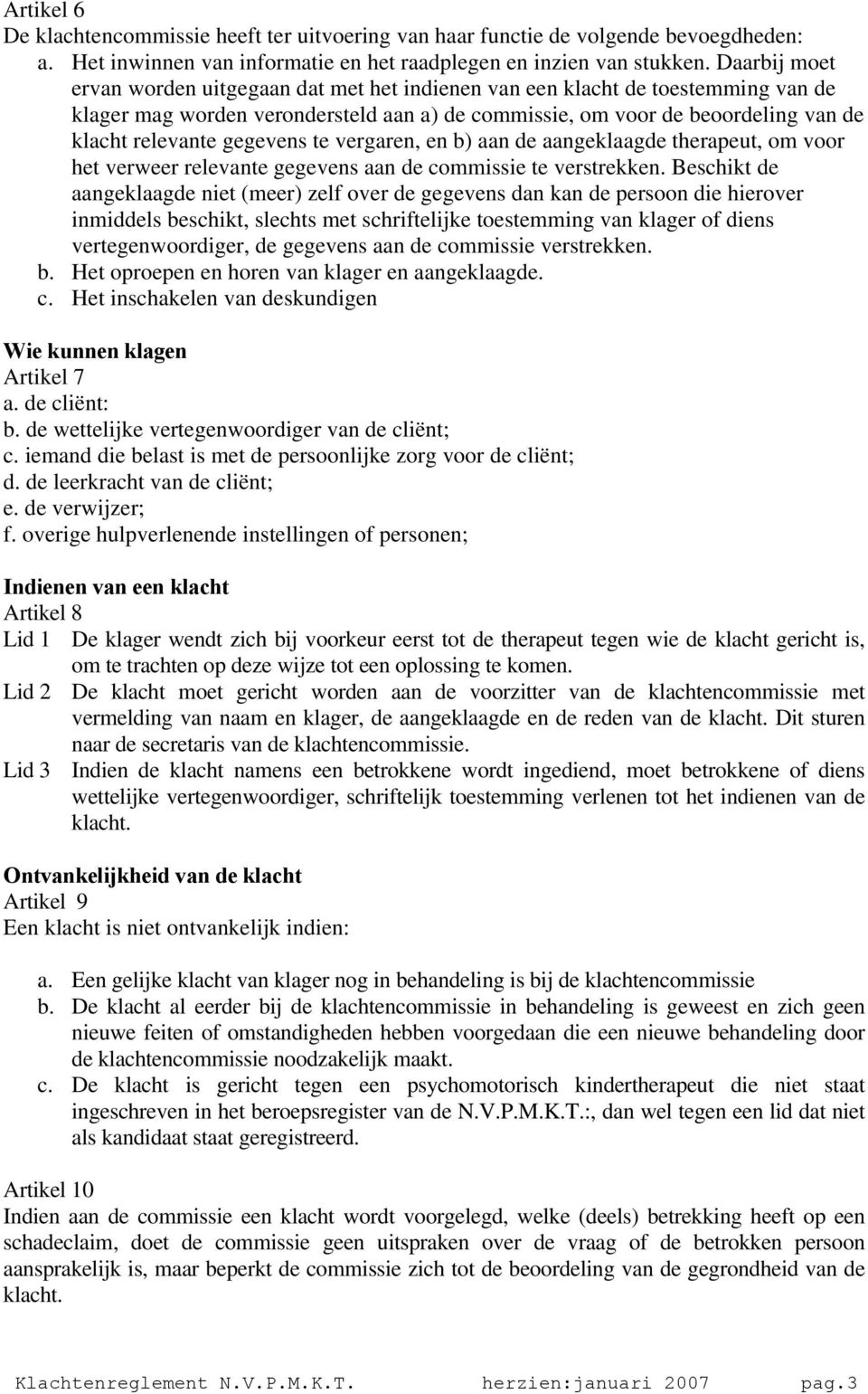 Artikel 6
De klachtencommissie heeft ter uitvoering van haar functie de volgende bevoegdheden:
a. Het inwinnen van informatie en het raadplegen en inzien van stukken. Daarbij moet ervan worden uitgegaan dat met het indienen van een klacht de toestemming van de klager mag worden verondersteld aan a) de commissie, om voor de beoordeling van de klacht relevante gegevens te vergaren, en b) aan de aangeklaagde therapeut, om voor het verweer relevante gegevens aan de commissie te verstrekken. Beschikt de aangeklaagde niet (meer) zelf over de gegevens dan kan de persoon die hierover inmiddels beschikt, slechts met schriftelijke toestemming van klager of diens vertegenwoordiger, de gegevens aan de commissie verstrekken.
b. Het oproepen en horen van klager en aangeklaagde.
c. Het inschakelen van deskundigen

Wie kunnen klagen
Artikel 7
a. de cliënt:
b. de wettelijke vertegenwoordiger van de cliënt;
c. iemand die belast is met de persoonlijke zorg voor de cliënt;
d. de leerkracht van de cliënt;
e. de verwijzer;
f. overige hulpverlenende instellingen of personen;

Indienen van een klacht
Artikel 8
Lid 1 De klager wendt zich bij voorkeur eerst tot de therapeut tegen wie de klacht gericht is, om te trachten op deze wijze tot een oplossing te komen.
Lid 2 De klacht moet gericht worden aan de voorzitter van de klachtencommissie met vermelding van naam en klager, de aangeklaagde en de reden van de klacht. Dit sturen naar de secretaris van de klachtencommissie.
Lid 3 Indien de klacht namens een betrokkene wordt ingediend, moet betrokkene of diens wettelijke vertegenwoordiger, schriftelijk toestemming verlenen tot het indienen van de klacht.

Ontvankelijkheid van de klacht
Artikel 9
Een klacht is niet ontvankelijk indien:

a. Een gelijke klacht van klager nog in behandeling is bij de klachtencommissie
b. De klacht al eerder bij de klachtencommissie in behandeling is geweest en zich geen nieuwe feiten of omstandigheden hebben voorgedaan die een nieuwe behandeling door de klachtencommissie noodzakelijk maakt.
c. De klacht is gericht tegen een psychomotorisch kindertherapeut die niet staat ingeschreven in het beroepsregister van de N.V.P.M.K.T.:, dan wel tegen een lid dat niet als kandidaat staat geregistreerd.

Artikel 10
Indien aan de commissie een klacht wordt voorgelegd, welke (deels) betrekking heeft op een schadeclaim, doet de commissie geen uitspraken over de vraag of de betrokken persoon aansprakelijk is, maar beperkt de commissie zich tot de beoordeling van de gegrondheid van de klacht.

Klachtenreglement N.V.P.M.K.T. herzien:januari 2007 pag.3